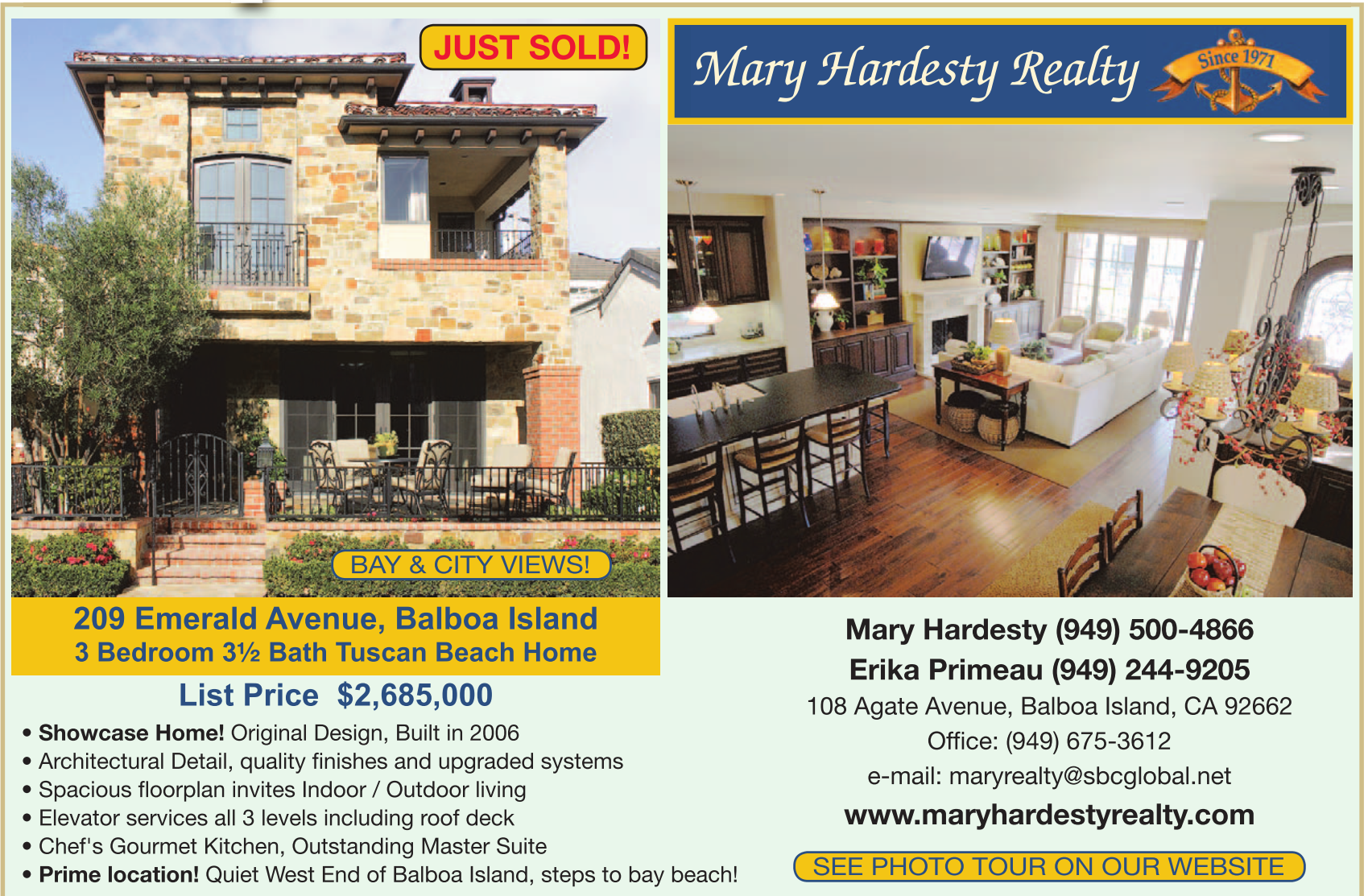 JUST SOLD!

BAY & CITY VIEWS!

209 Emerald Avenue, Balboa Island
3 Bedroom 3½ Bath Tuscan Beach Home

List Price $2,685,000

• Showcase Home! Original Design, Built in 2006
• Architectural Detail, quality finishes and upgraded systems
• Spacious floorplan invites Indoor / Outdoor living
• Elevator services all 3 levels including roof deck
• Chef's Gourmet Kitchen, Outstanding Master Suite
• Prime location! Quiet West End of Balboa Island, steps to bay beach!

Mary Hardesty Realty

Since 1971

Mary Hardesty (949) 500-4866
Erika Primeau (949) 244-9205
108 Agate Avenue, Balboa Island, CA 92662
Office: (949) 675-3612
e-mail: maryrealty@sbcglobal.net
www.maryhardestyrealty.com

SEE PHOTO TOUR ON OUR WEBSITE